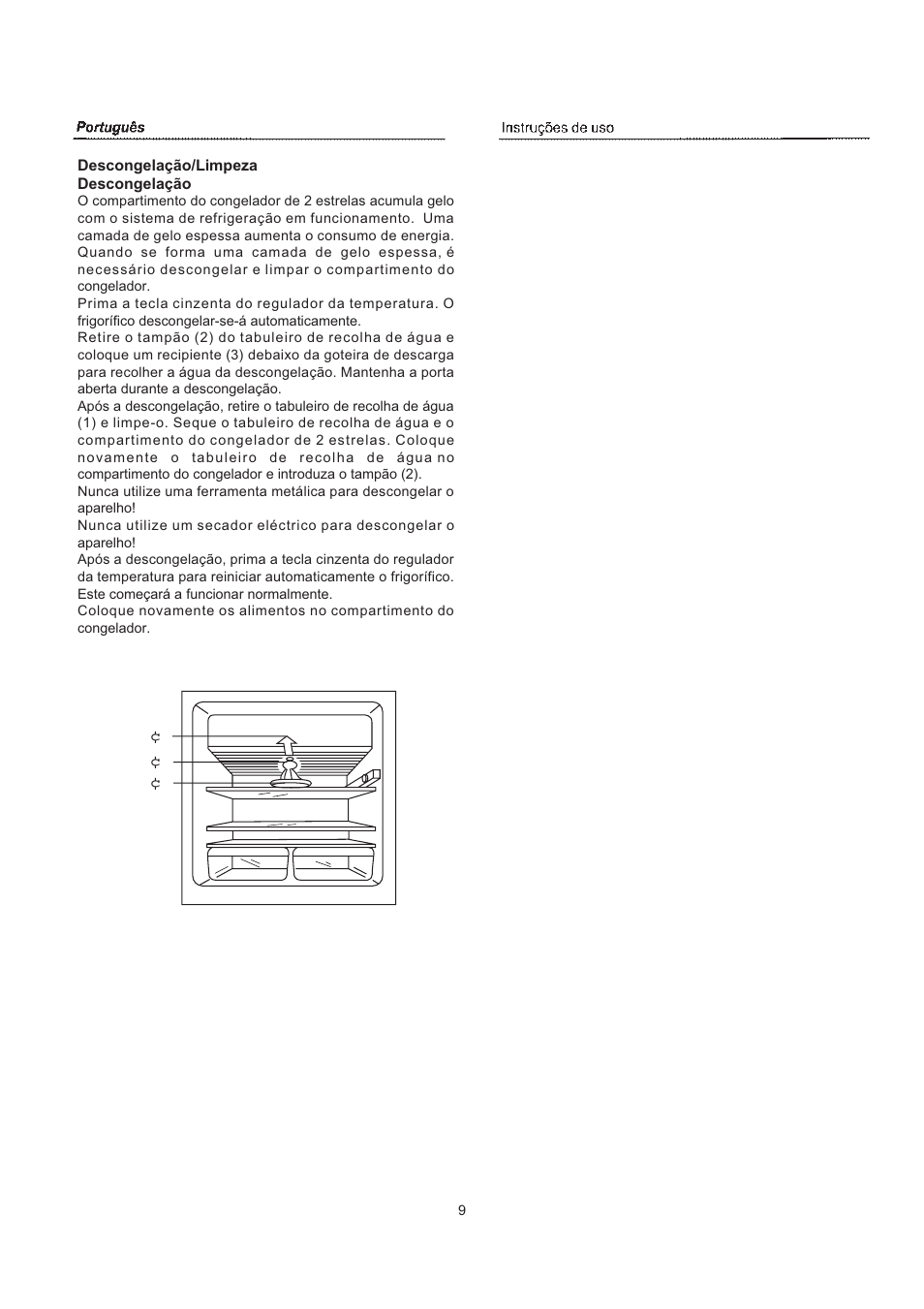 Português

Instruções de uso

Descongelação/Limpeza
Descongelação
O compartimento do congelador de 2 estrelas acumula gelo com o sistema de refrigeração em funcionamento. Uma camada de gelo espessa aumenta o consumo de energia. Quando se forma uma camada de gelo espessa, é necessário descongelar e limpar o compartimento do congelador.
Prima a tecla cinzenta do regulador da temperatura. O frigorífico descongelar-se-á automaticamente.
Retire o tampão (2) do tabuleiro de recolha de água e coloque um recipiente (3) debaixo da goteira de descarga para recolher a água da descongelação. Mantenha a porta aberta durante a descongelação.
Após a descongelação, retire o tabuleiro de recolha de água (1) e limpe-o. Seque o tabuleiro de recolha de água e o compartimento do congelador de 2 estrelas. Coloque novamente o tabuleiro de recolha de água no compartimento do congelador e introduza o tampão (2).
Nunca utilize uma ferramenta metálica para descongelar o aparelho!
Nunca utilize um secador eléctrico para descongelar o aparelho!
Após a descongelação, prima a tecla cinzenta do regulador da temperatura para reiniciar automaticamente o frigorífico. Este começará a funcionar normalmente.
Coloque novamente os alimentos no compartimento do congelador.

¢
¢
¢

9